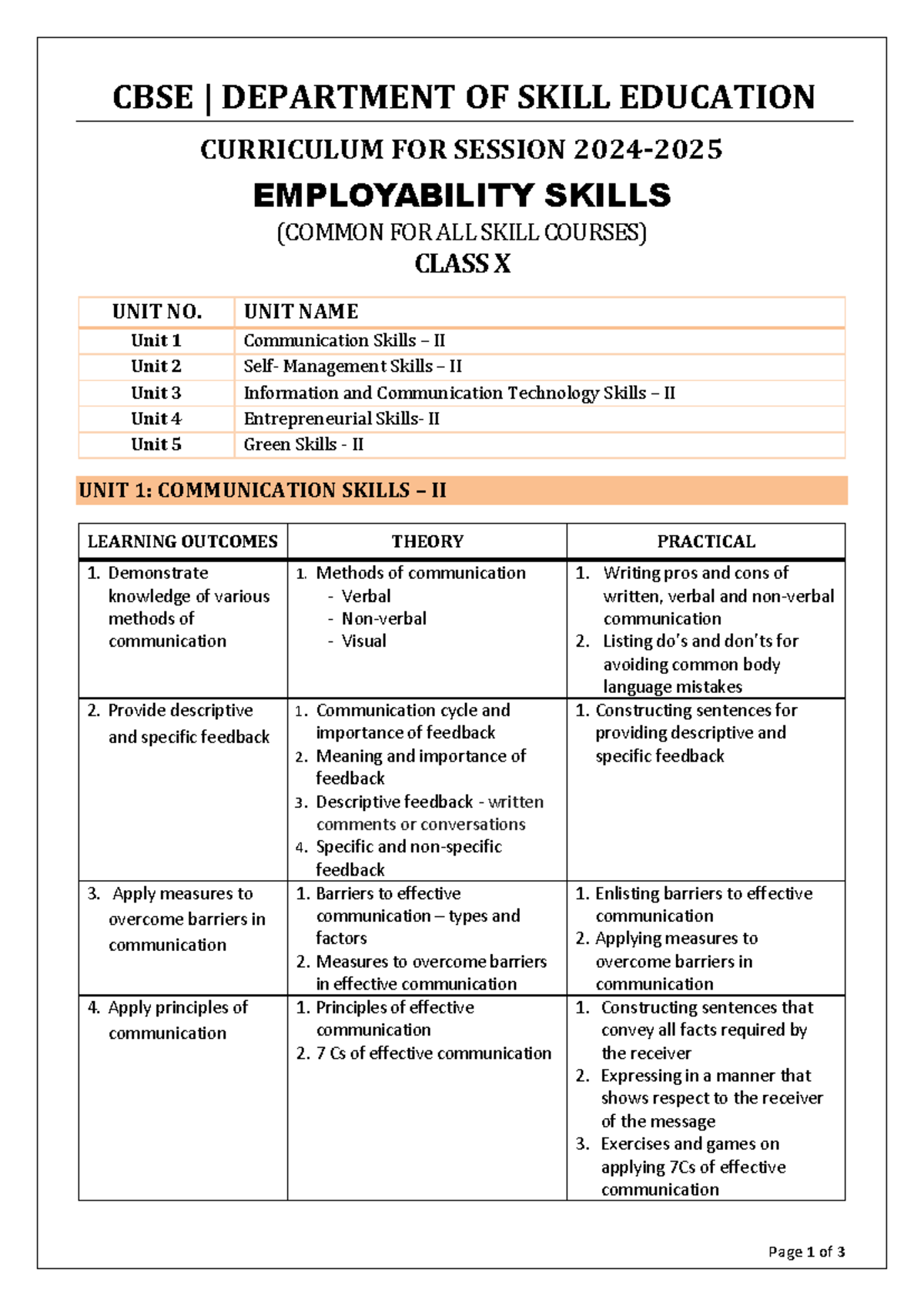 CBSE | DEPARTMENT OF SKILL EDUCATION

CURRICULUM FOR SESSION 2024-2025

EMPLOYABILITY SKILLS

(COMMON FOR ALL SKILL COURSES)

CLASS X

| UNIT NO. | UNIT NAME |
|---|---|
| Unit 1 | Communication Skills – II |
| Unit 2 | Self- Management Skills – II |
| Unit 3 | Information and Communication Technology Skills – II |
| Unit 4 | Entrepreneurial Skills- II |
| Unit 5 | Green Skills - II |

UNIT 1: COMMUNICATION SKILLS – II

| LEARNING OUTCOMES | THEORY | PRACTICAL |
|---|---|---|
| 1. Demonstrate knowledge of various methods of communication | 1. Methods of communication - Verbal - Non-verbal - Visual | 1. Writing pros and cons of written, verbal and non-verbal communication 2. Listing do's and don'ts for avoiding common body language mistakes |
| 2. Provide descriptive and specific feedback | 1. Communication cycle and importance of feedback 2. Meaning and importance of feedback 3. Descriptive feedback - written comments or conversations 4. Specific and non-specific feedback | 1. Constructing sentences for providing descriptive and specific feedback |
| 3. Apply measures to overcome barriers in communication | 1. Barriers to effective communication – types and factors 2. Measures to overcome barriers in effective communication | 1. Enlisting barriers to effective communication 2. Applying measures to overcome barriers in communication |
| 4. Apply principles of communication | 1. Principles of effective communication 2. 7 Cs of effective communication | 1. Constructing sentences that convey all facts required by the receiver 2. Expressing in a manner that shows respect to the receiver of the message 3. Exercises and games on applying 7Cs of effective communication |

Page 1 of 3